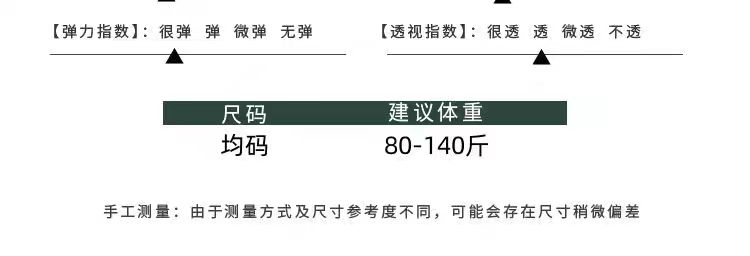 【弹力指数】：很弹 弹 微弹 无弹

【透视指数】：很透 透 微透 不透

| 尺码 | 建议体重 |
|---|---|
| 均码 | 80-140斤 |

手工测量：由于测量方式及尺寸参考度不同，可能会存在尺寸稍微偏差